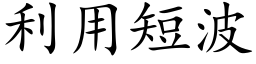 利用短波